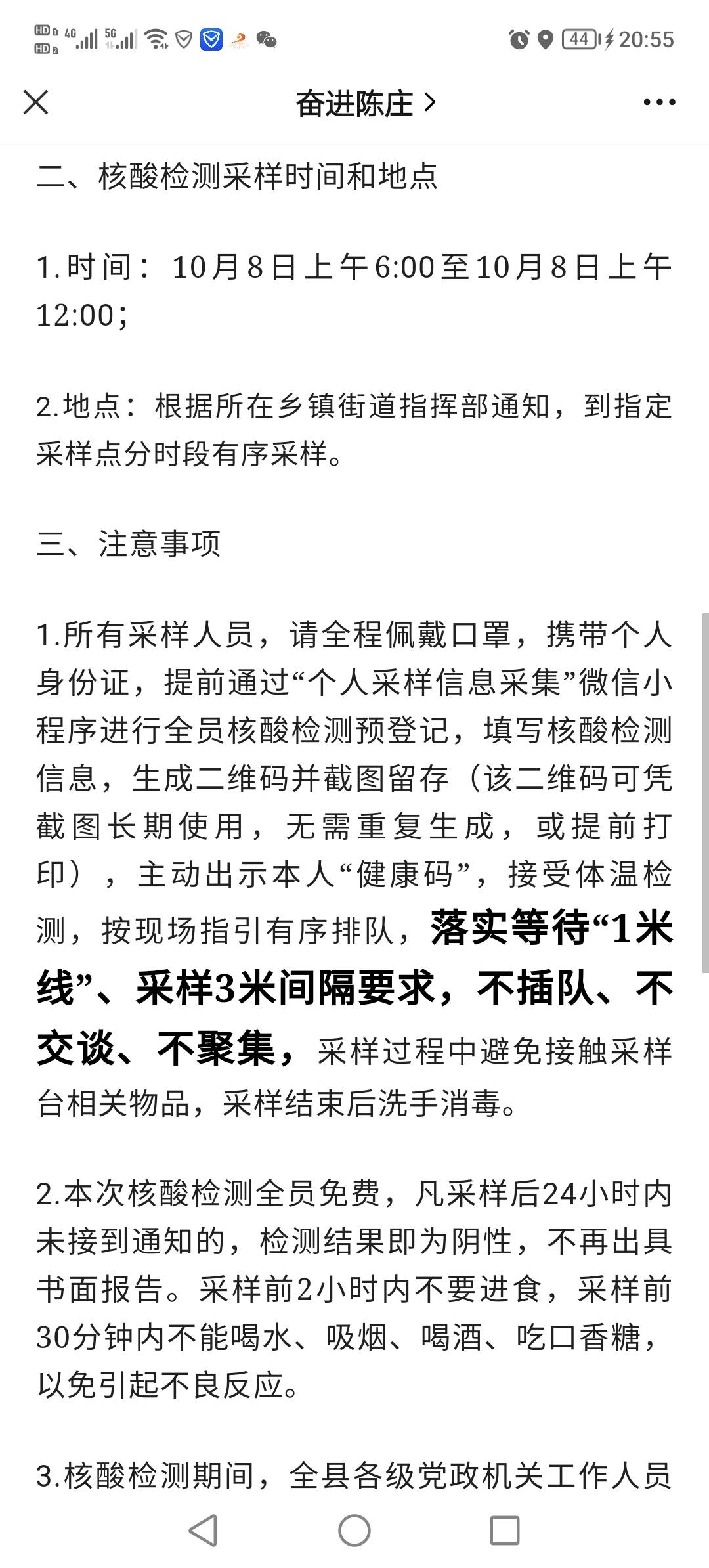 HD 4G 5G 44 20:55

奋进陈庄 >

二、核酸检测采样时间和地点

1.时间：10月8日上午6:00至10月8日上午12:00；

2.地点：根据所在乡镇街道指挥部通知，到指定采样点分时段有序采样。

三、注意事项

1.所有采样人员，请全程佩戴口罩，携带个人身份证，提前通过“个人采样信息采集”微信小程序进行全员核酸检测预登记，填写核酸检测信息，生成二维码并截图留存（该二维码可凭截图长期使用，无需重复生成，或提前打印），主动出示本人“健康码”，接受体温检测，按现场指引有序排队，落实等待“1米线”、采样3米间隔要求，不插队、不交谈、不聚集，采样过程中避免接触采样台相关物品，采样结束后洗手消毒。

2.本次核酸检测全员免费，凡采样后24小时内未接到通知的，检测结果即为阴性，不再出具书面报告。采样前2小时内不要进食，采样前30分钟内不能喝水、吸烟、喝酒、吃口香糖，以免引起不良反应。

3.核酸检测期间，全县各级党政机关工作人员